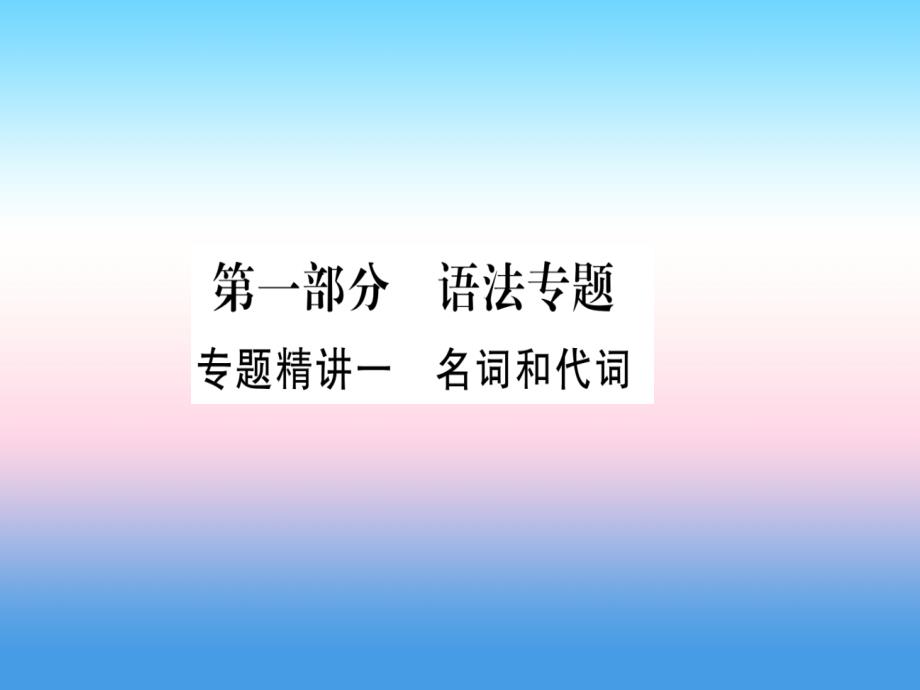 第一部分　语法专题

专题精讲一　名词和代词